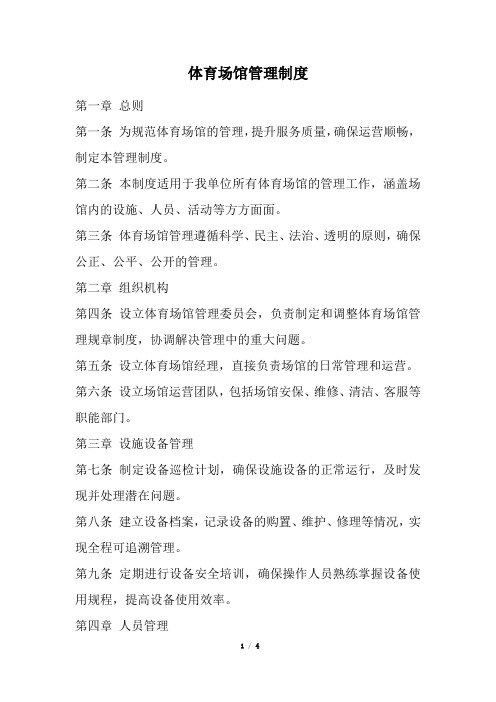 体育场馆管理制度

第一章 总则

第一条 为规范体育场馆的管理，提升服务质量，确保运营顺畅，制定本管理制度。

第二条 本制度适用于我单位所有体育场馆的管理工作，涵盖场馆内的设施、人员、活动等方方面面。

第三条 体育场馆管理遵循科学、民主、法治、透明的原则，确保公正、公平、公开的管理。

第二章 组织机构

第四条 设立体育场馆管理委员会，负责制定和调整体育场馆管理规章制度，协调解决管理中的重大问题。

第五条 设立体育场馆经理，直接负责场馆的日常管理和运营。

第六条 设立场馆运营团队，包括场馆安保、维修、清洁、客服等职能部门。

第三章 设施设备管理

第七条 制定设备巡检计划，确保设施设备的正常运行，及时发现并处理潜在问题。

第八条 建立设备档案，记录设备的购置、维护、修理等情况，实现全程可追溯管理。

第九条 定期进行设备安全培训，确保操作人员熟练掌握设备使用规程，提高设备使用效率。

第四章 人员管理

1 / 4